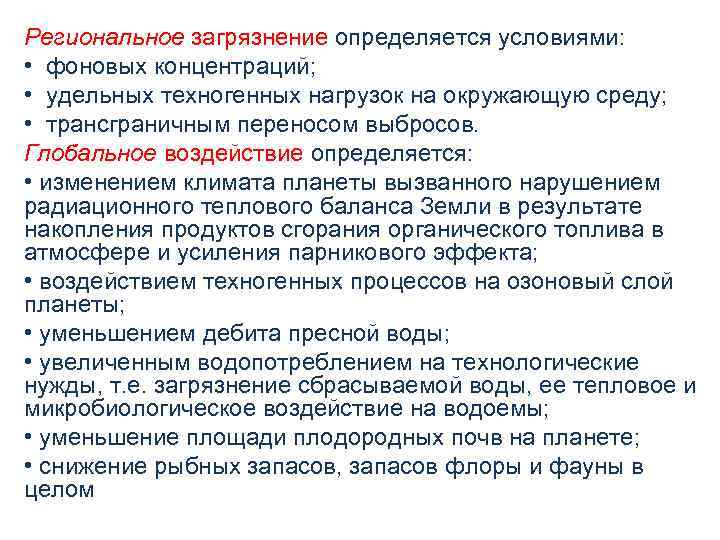 Региональное загрязнение определяется условиями:
• фоновых концентраций;
• удельных техногенных нагрузок на окружающую среду;
• трансграничным переносом выбросов.
Глобальное воздействие определяется:
• изменением климата планеты вызванного нарушением радиационного теплового баланса Земли в результате накопления продуктов сгорания органического топлива в атмосфере и усиления парникового эффекта;
• воздействием техногенных процессов на озоновый слой планеты;
• уменьшением дебита пресной воды;
• увеличенным водопотреблением на технологические нужды, т.е. загрязнение сбрасываемой воды, ее тепловое и микробиологическое воздействие на водоемы;
• уменьшение площади плодородных почв на планете;
• снижение рыбных запасов, запасов флоры и фауны в целом